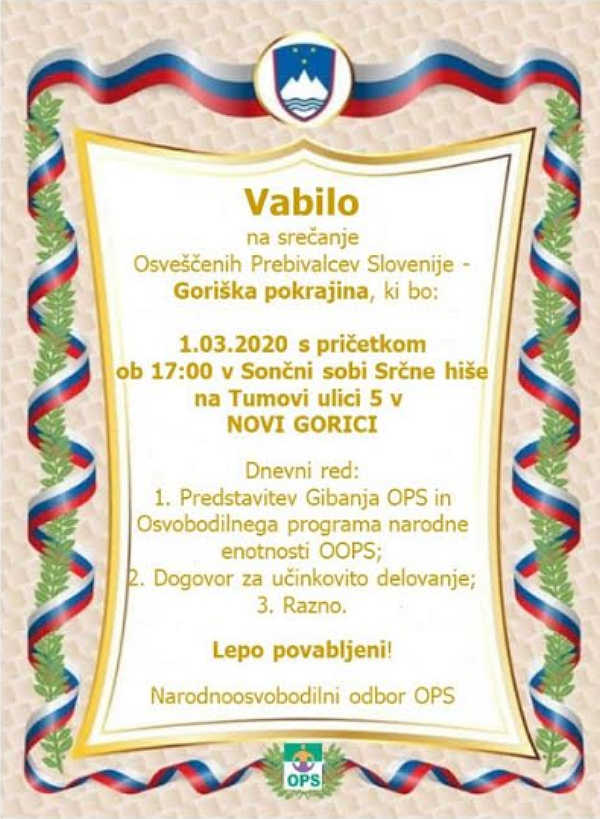 Vabilo
na srečanje
Osveščenih Prebivalcev Slovenije -
Goriška pokrajina, ki bo:

1.03.2020 s pričetkom
ob 17:00 v Sončni sobi Srčne hiše
na Tumovi ulici 5 v
NOVI GORICI

Dnevni red:
1. Predstavitev Gibanja OPS in Osvobodilnega programa narodne enotnosti OOPS;
2. Dogovor za učinkovito delovanje;
3. Razno.

Lepo povabljeni!

Narodnoosvobodilni odbor OPS

OPS